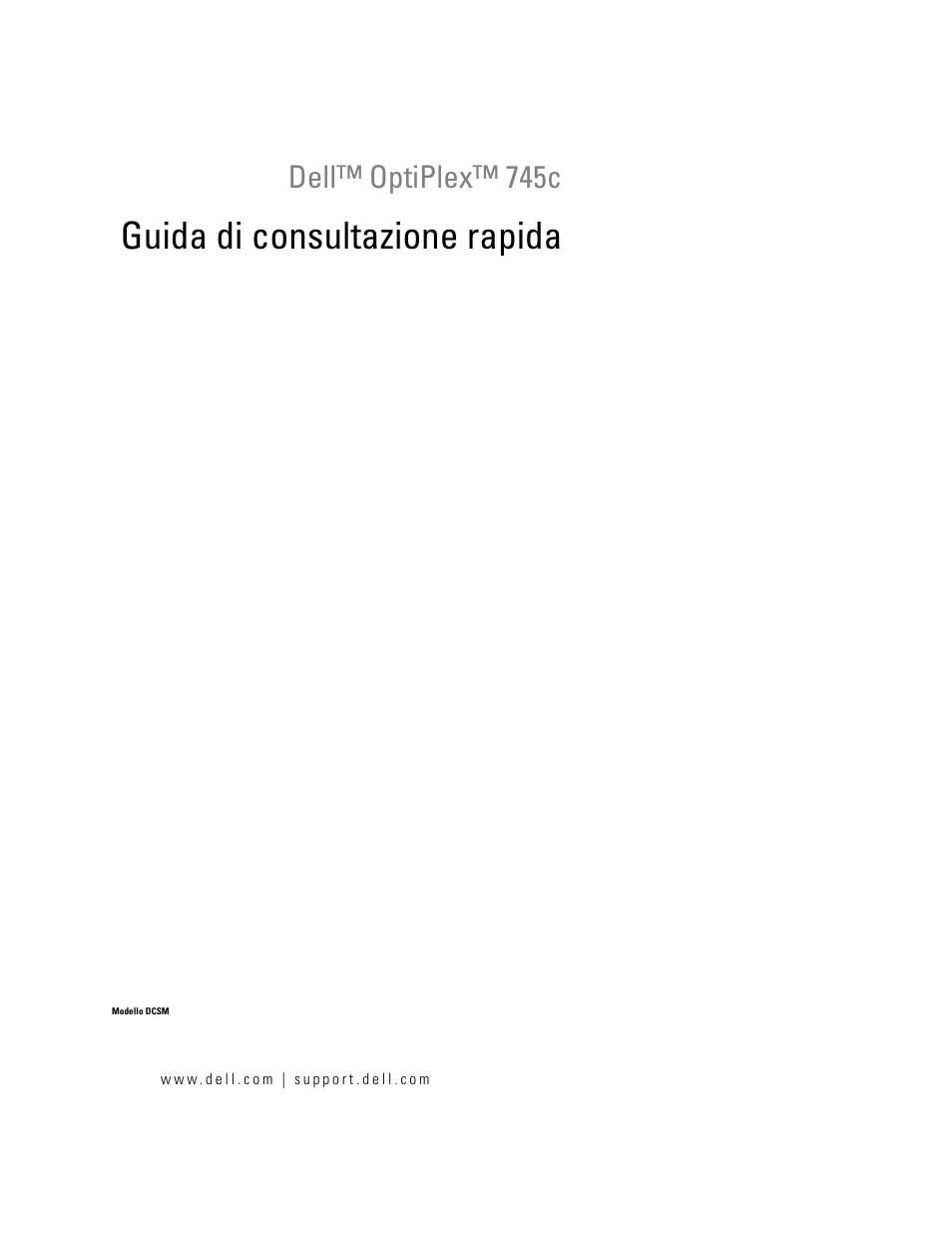 Dell™ OptiPlex™ 745c

Guida di consultazione rapida

Modello DCSM

www.dell.com | support.dell.com